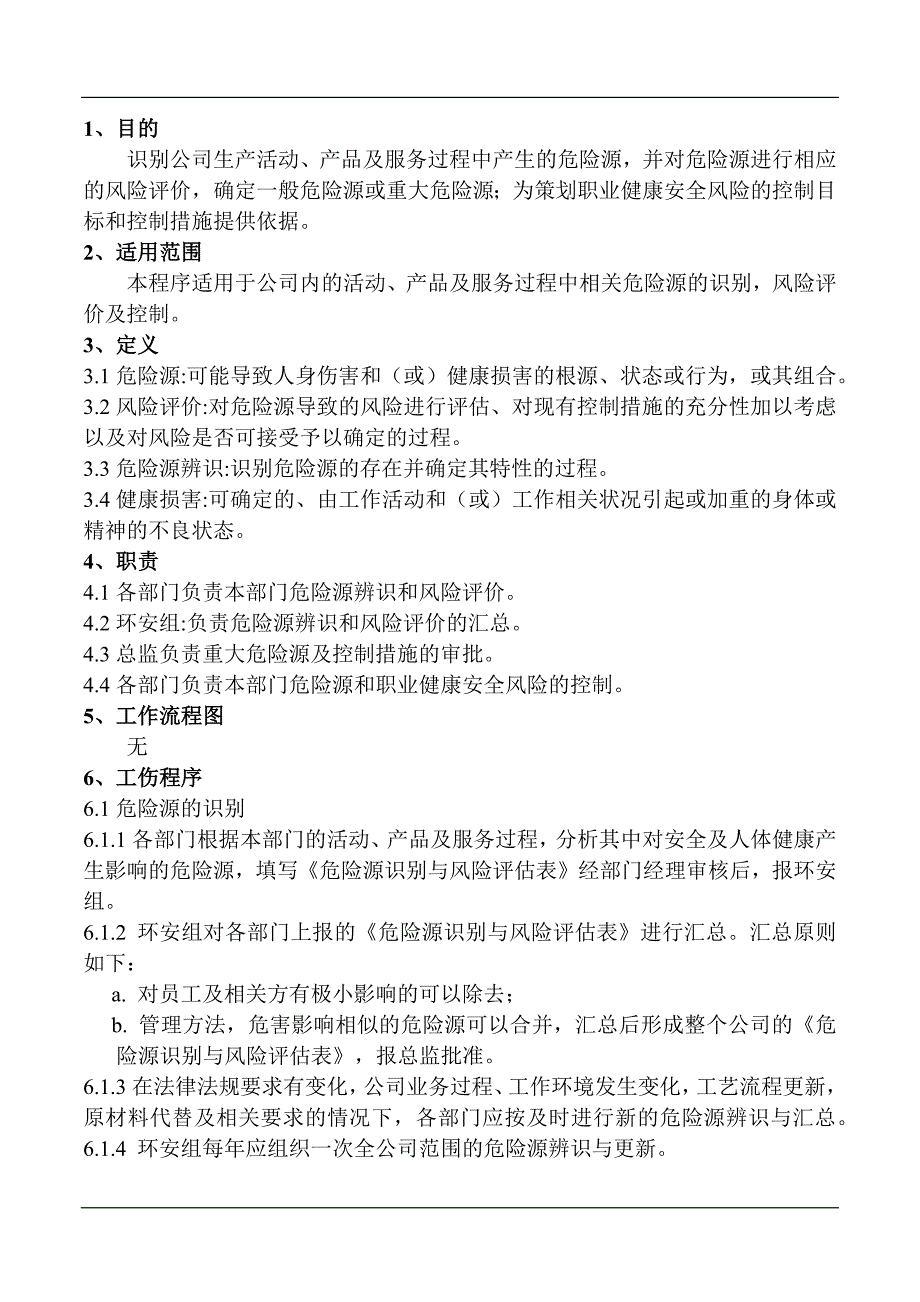 1、目的

识别公司生产活动、产品及服务过程中产生的危险源，并对危险源进行相应的风险评价，确定一般危险源或重大危险源；为策划职业健康安全风险的控制目标和控制措施提供依据。

2、适用范围

本程序适用于公司内的活动、产品及服务过程中相关危险源的识别，风险评价及控制。

3、定义

3.1 危险源:可能导致人身伤害和（或）健康损害的根源、状态或行为，或其组合。

3.2 风险评价:对危险源导致的风险进行评估、对现有控制措施的充分性加以考虑以及对风险是否可接受予以确定的过程。

3.3 危险源辨识:识别危险源的存在并确定其特性的过程。

3.4 健康损害:可确定的、由工作活动和（或）工作相关状况引起或加重的身体或精神的不良状态。

4、职责

4.1 各部门负责本部门危险源辨识和风险评价。

4.2 环安组:负责危险源辨识和风险评价的汇总。

4.3 总监负责重大危险源及控制措施的审批。

4.4 各部门负责本部门危险源和职业健康安全风险的控制。

5、工作流程图

无

6、工伤程序

6.1 危险源的识别

6.1.1 各部门根据本部门的活动、产品及服务过程，分析其中对安全及人体健康产生影响的危险源，填写《危险源识别与风险评估表》经部门经理审核后，报环安组。

6.1.2 环安组对各部门上报的《危险源识别与风险评估表》进行汇总。汇总原则如下：

a. 对员工及相关方有极小影响的可以除去；

b. 管理方法，危害影响相似的危险源可以合并，汇总后形成整个公司的《危险源识别与风险评估表》，报总监批准。

6.1.3 在法律法规要求有变化，公司业务过程、工作环境发生变化，工艺流程更新，原材料代替及相关要求的情况下，各部门应按及时进行新的危险源辨识与汇总。

6.1.4 环安组每年应组织一次全公司范围的危险源辨识与更新。